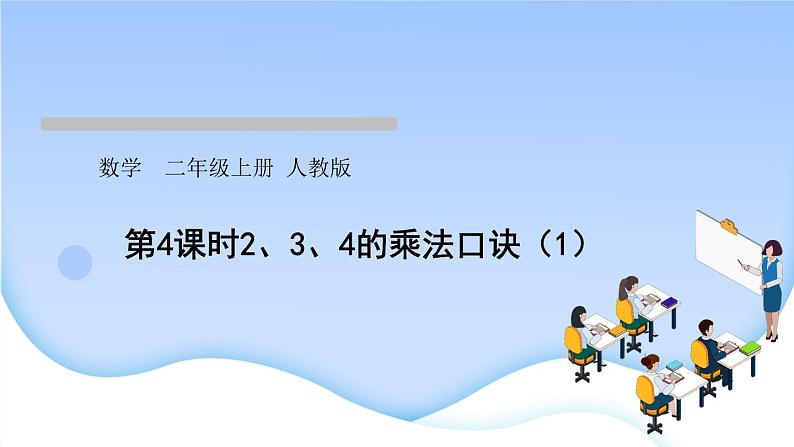 数学　二年级上册 人教版

第4课时2、3、4的乘法口诀（1）